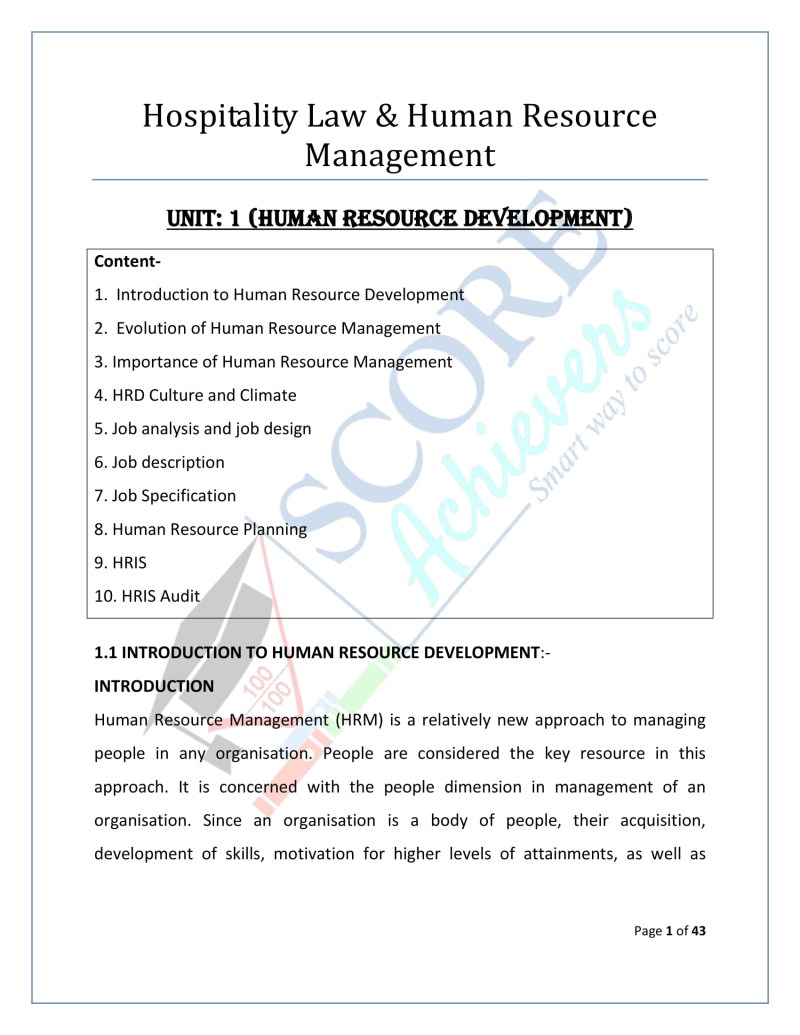 Hospitality Law & Human Resource Management

UNIT: 1 (HUMAN RESOURCE DEVELOPMENT)

Content-

1. Introduction to Human Resource Development

2. Evolution of Human Resource Management

3. Importance of Human Resource Management

4. HRD Culture and Climate

5. Job analysis and job design

6. Job description

7. Job Specification

8. Human Resource Planning

9. HRIS

10. HRIS Audit

SCORE Achievers Smart way to score

100 100

1.1 INTRODUCTION TO HUMAN RESOURCE DEVELOPMENT:-

INTRODUCTION

Human Resource Management (HRM) is a relatively new approach to managing people in any organisation. People are considered the key resource in this approach. It is concerned with the people dimension in management of an organisation. Since an organisation is a body of people, their acquisition, development of skills, motivation for higher levels of attainments, as well as

Page 1 of 43